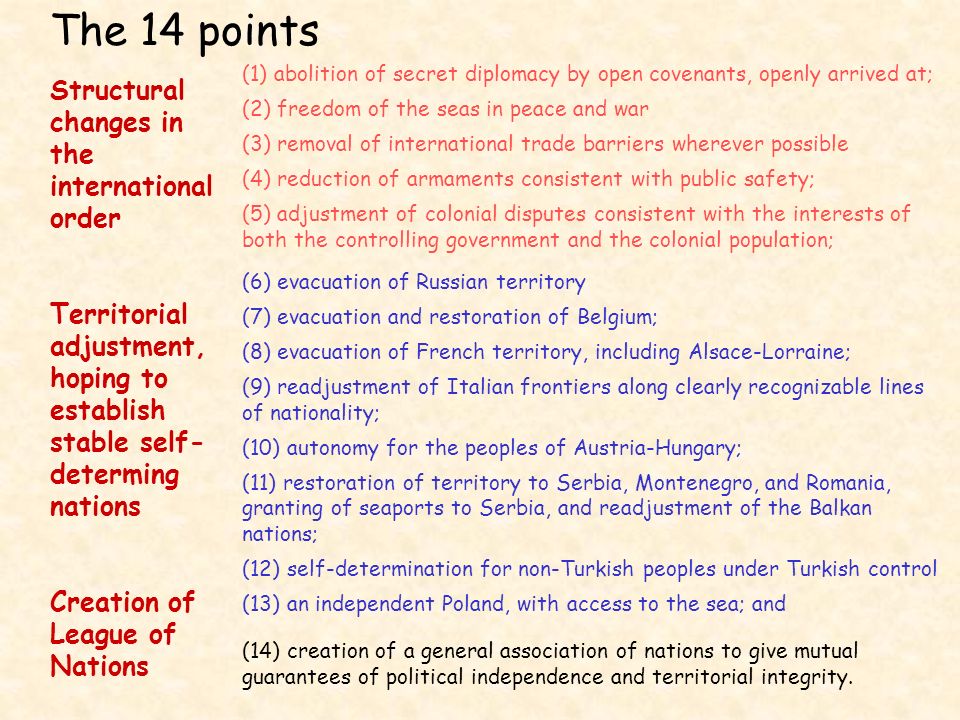 The 14 points

Structural changes in the international order

(1) abolition of secret diplomacy by open covenants, openly arrived at;

(2) freedom of the seas in peace and war

(3) removal of international trade barriers wherever possible

(4) reduction of armaments consistent with public safety;

(5) adjustment of colonial disputes consistent with the interests of both the controlling government and the colonial population;

Territorial adjustment, hoping to establish stable self-determing nations

(6) evacuation of Russian territory

(7) evacuation and restoration of Belgium;

(8) evacuation of French territory, including Alsace-Lorraine;

(9) readjustment of Italian frontiers along clearly recognizable lines of nationality;

(10) autonomy for the peoples of Austria-Hungary;

(11) restoration of territory to Serbia, Montenegro, and Romania, granting of seaports to Serbia, and readjustment of the Balkan nations;

(12) self-determination for non-Turkish peoples under Turkish control

(13) an independent Poland, with access to the sea; and

Creation of League of Nations

(14) creation of a general association of nations to give mutual guarantees of political independence and territorial integrity.